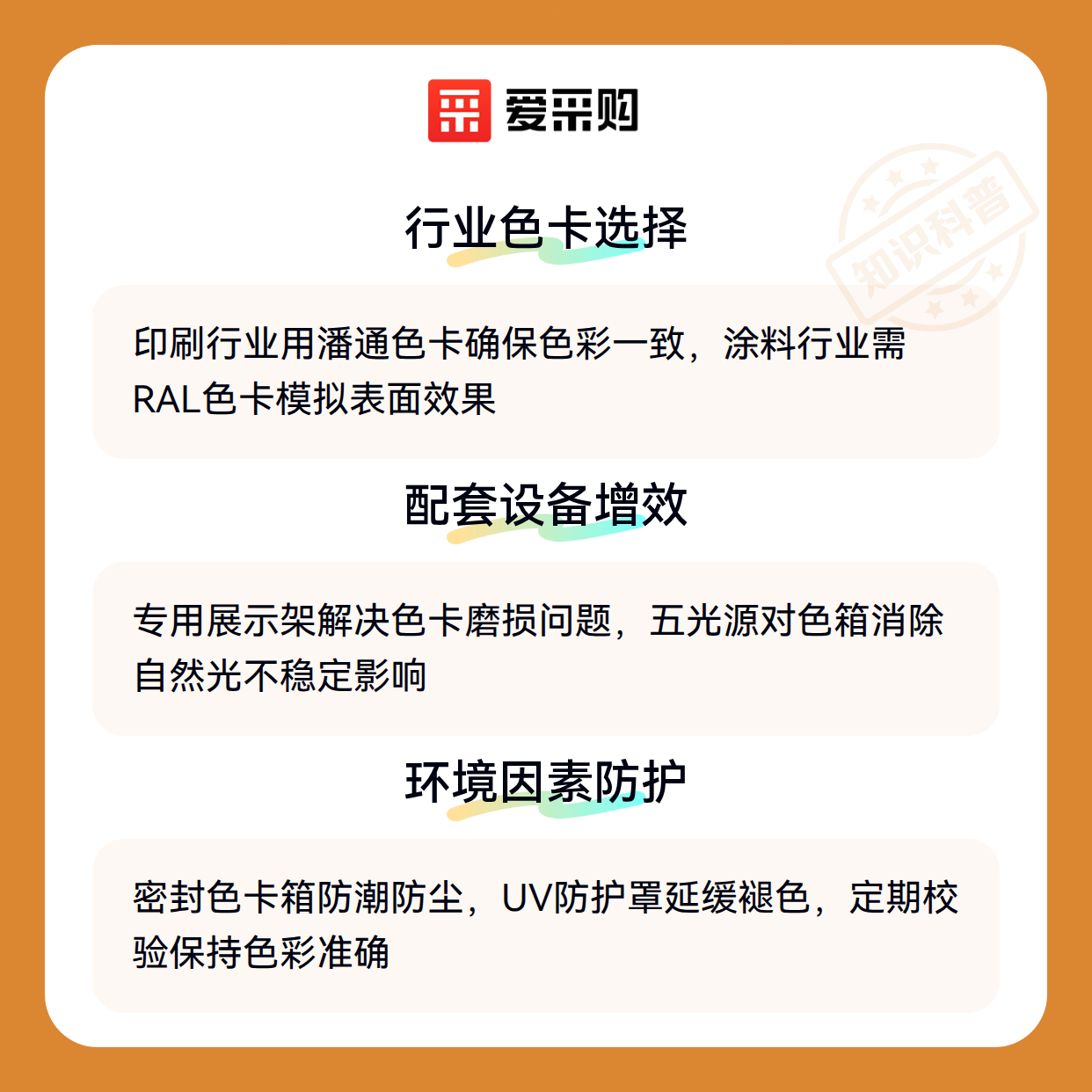 爱采购

行业色卡选择

印刷行业用潘通色卡确保色彩一致，涂料行业需RAL色卡模拟表面效果

配套设备增效

专用展示架解决色卡磨损问题，五光源对色箱消除自然光不稳定影响

环境因素防护

密封色卡箱防潮防尘，UV防护罩延缓褪色，定期校验保持色彩准确

知识科普